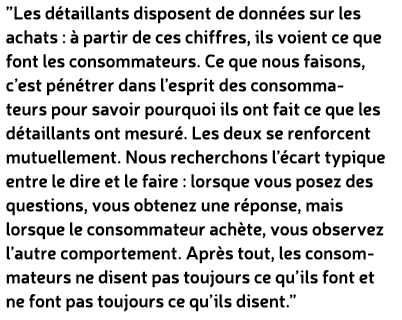 ”Les détaillants disposent de données sur les achats : à partir de ces chiffres, ils voient ce que font les consommateurs. Ce que nous faisons, c’est pénétrer dans l’esprit des consommateurs pour savoir pourquoi ils ont fait ce que les détaillants ont mesuré. Les deux se renforcent mutuellement. Nous recherchons l’écart typique entre le dire et le faire : lorsque vous posez des questions, vous obtenez une réponse, mais lorsque le consommateur achète, vous observez l’autre comportement. Après tout, les consommateurs ne disent pas toujours ce qu’ils font et ne font pas toujours ce qu’ils disent.”